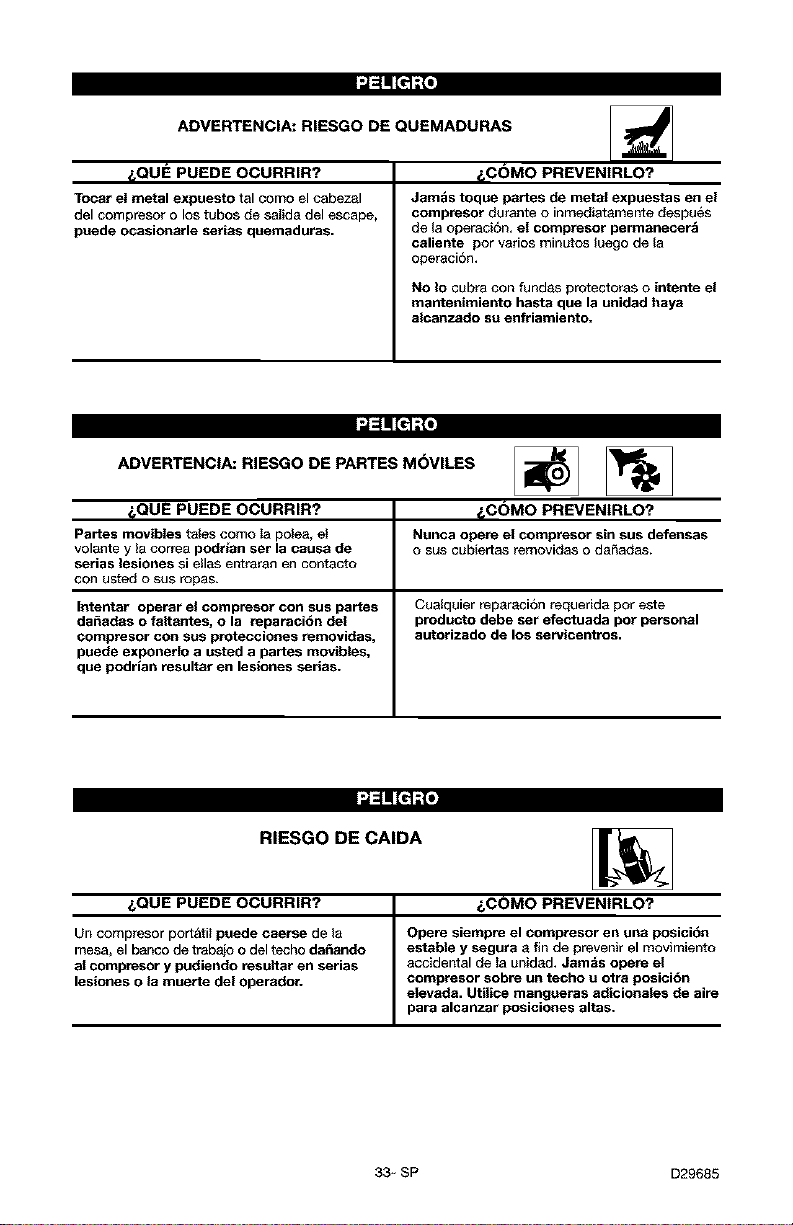 PELIGRO

ADVERTENCIA: RIESGO DE QUEMADURAS

| ¿QUÉ PUEDE OCURRIR? | ¿CÓMO PREVENIRLO? |
|---|---|
| Tocar el metal expuesto tal como el cabezal del compresor o los tubos de salida del escape, puede ocasionarle serias quemaduras. | Jamás toque partes de metal expuestas en el compresor durante o inmediatamente después de la operación. el compresor permanecerá caliente por varios minutos luego de la operación. No lo cubra con fundas protectoras o intente el mantenimiento hasta que la unidad haya alcanzado su enfriamiento. |

PELIGRO

ADVERTENCIA: RIESGO DE PARTES MÓVILES

| ¿QUE PUEDE OCURRIR? | ¿CÓMO PREVENIRLO? |
|---|---|
| Partes movibles tales como la polea, el volante y la correa podrían ser la causa de serias lesiones si ellas entraran en contacto con usted o sus ropas. | Nunca opere el compresor sin sus defensas o sus cubiertas removidas o dañadas. |
| Intentar operar el compresor con sus partes dañadas o faltantes, o la reparación del compresor con sus protecciones removidas, puede exponerlo a usted a partes movibles, que podrían resultar en lesiones serias. | Cualquier reparación requerida por este producto debe ser efectuada por personal autorizado de los servicentros. |

PELIGRO

RIESGO DE CAIDA

| ¿QUE PUEDE OCURRIR? | ¿COMO PREVENIRLO? |
|---|---|
| Un compresor portátil puede caerse de la mesa, el banco de trabajo o del techo dañando al compresor y pudiendo resultar en serias lesiones o la muerte del operador. | Opere siempre el compresor en una posición estable y segura a fin de prevenir el movimiento accidental de la unidad. Jamás opere el compresor sobre un techo u otra posición elevada. Utilice mangueras adicionales de aire para alcanzar posiciones altas. |

33- SP

D29685